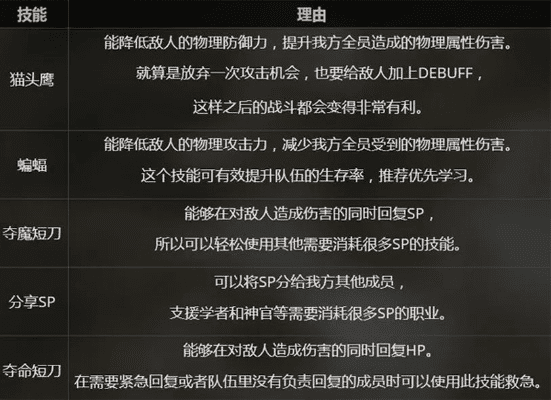 | 技能 | 理由 |
|---|---|
| 猫头鹰 | 能降低敌人的物理防御力，提升我方全员造成的物理属性伤害。就算是放弃一次攻击机会，也要给敌人加上DEBUFF，这样之后的战斗都会变得非常有利。 |
| 蝙蝠 | 能降低敌人的物理攻击力，减少我方全员受到的物理属性伤害。这个技能可有效提升队伍的生存率，推荐优先学习。 |
| 夺魔短刀 | 能够在对敌人造成伤害的同时回复SP，所以可以轻松使用其他需要消耗很多SP的技能。 |
| 分享SP | 可以将SP分给我方其他成员，支援学者和神官等需要消耗很多SP的职业。 |
| 夺命短刀 | 能够在对敌人造成伤害的同时回复HP。在需要紧急回复或者队伍里没有负责回复的成员时可以使用此技能救急。 |